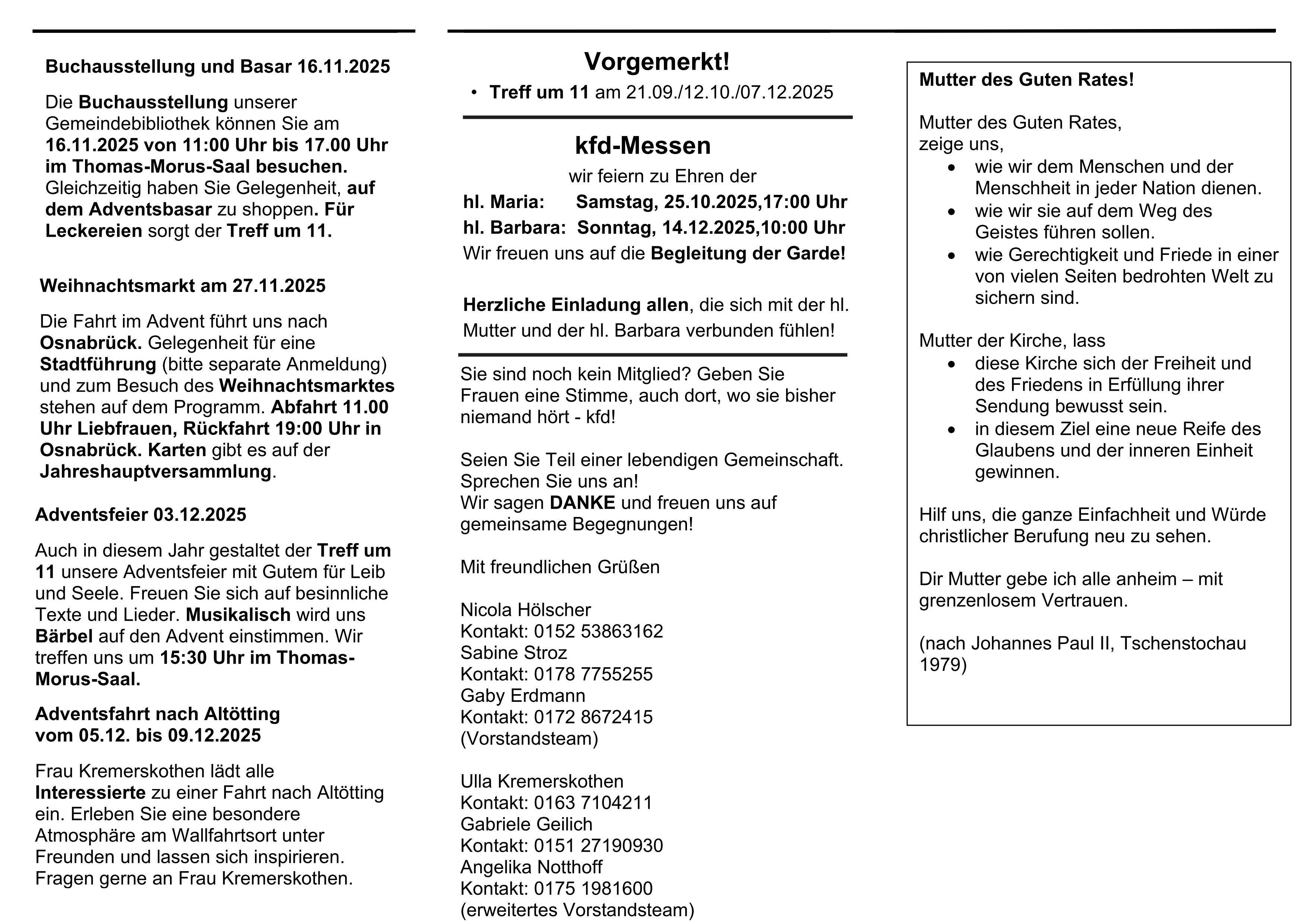 Buchausstellung und Basar 16.11.2025

Die Buchausstellung unserer Gemeindebibliothek können Sie am 16.11.2025 von 11:00 Uhr bis 17.00 Uhr im Thomas-Morus-Saal besuchen. Gleichzeitig haben Sie Gelegenheit, auf dem Adventsbasar zu shoppen. Für Leckereien sorgt der Treff um 11.

Weihnachtsmarkt am 27.11.2025

Die Fahrt im Advent führt uns nach Osnabrück. Gelegenheit für eine Stadtführung (bitte separate Anmeldung) und zum Besuch des Weihnachtsmarktes stehen auf dem Programm. Abfahrt 11.00 Uhr Liebfrauen, Rückfahrt 19:00 Uhr in Osnabrück. Karten gibt es auf der Jahreshauptversammlung.

Adventsfeier 03.12.2025

Auch in diesem Jahr gestaltet der Treff um 11 unsere Adventsfeier mit Gutem für Leib und Seele. Freuen Sie sich auf besinnliche Texte und Lieder. Musikalisch wird uns Bärbel auf den Advent einstimmen. Wir treffen uns um 15:30 Uhr im Thomas-Morus-Saal.

Adventsfahrt nach Altötting vom 05.12. bis 09.12.2025

Frau Kremerskothen lädt alle Interessierte zu einer Fahrt nach Altötting ein. Erleben Sie eine besondere Atmosphäre am Wallfahrtsort unter Freunden und lassen sich inspirieren. Fragen gerne an Frau Kremerskothen.

Vorgemerkt!
• Treff um 11 am 21.09./12.10./07.12.2025

kfd-Messen
wir feiern zu Ehren der
hl. Maria: Samstag, 25.10.2025,17:00 Uhr
hl. Barbara: Sonntag, 14.12.2025,10:00 Uhr
Wir freuen uns auf die Begleitung der Garde!

Herzliche Einladung allen, die sich mit der hl. Mutter und der hl. Barbara verbunden fühlen!

Sie sind noch kein Mitglied? Geben Sie Frauen eine Stimme, auch dort, wo sie bisher niemand hört - kfd!

Seien Sie Teil einer lebendigen Gemeinschaft. Sprechen Sie uns an!
Wir sagen DANKE und freuen uns auf gemeinsame Begegnungen!

Mit freundlichen Grüßen

Nicola Hölscher
Kontakt: 0152 53863162
Sabine Stroz
Kontakt: 0178 7755255
Gaby Erdmann
Kontakt: 0172 8672415
(Vorstandsteam)

Ulla Kremerskothen
Kontakt: 0163 7104211
Gabriele Geilich
Kontakt: 0151 27190930
Angelika Notthoff
Kontakt: 0175 1981600
(erweitertes Vorstandsteam)

Mutter des Guten Rates!

Mutter des Guten Rates,
zeige uns,
• wie wir dem Menschen und der Menschheit in jeder Nation dienen.
• wie wir sie auf dem Weg des Geistes führen sollen.
• wie Gerechtigkeit und Friede in einer von vielen Seiten bedrohten Welt zu sichern sind.

Mutter der Kirche, lass
• diese Kirche sich der Freiheit und des Friedens in Erfüllung ihrer Sendung bewusst sein.
• in diesem Ziel eine neue Reife des Glaubens und der inneren Einheit gewinnen.

Hilf uns, die ganze Einfachheit und Würde christlicher Berufung neu zu sehen.

Dir Mutter gebe ich alle anheim – mit grenzenlosem Vertrauen.

(nach Johannes Paul II, Tschenstochau 1979)